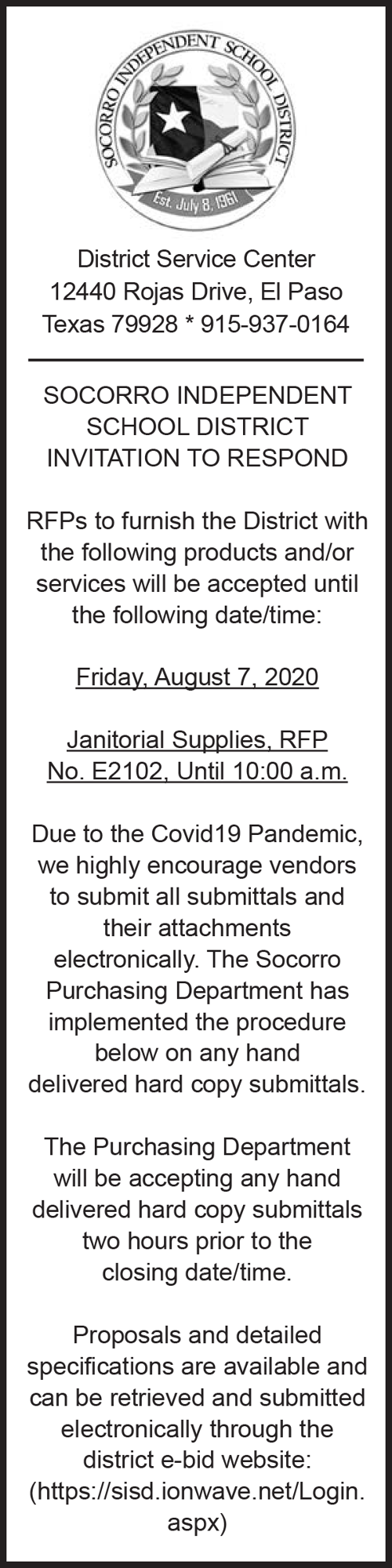 SOCORRO INDEPENDENT SCHOOL DISTRICT
Est. July 8, 1961

District Service Center
12440 Rojas Drive, El Paso
Texas 79928 * 915-937-0164

SOCORRO INDEPENDENT SCHOOL DISTRICT INVITATION TO RESPOND

RFPs to furnish the District with the following products and/or services will be accepted until the following date/time:

Friday, August 7, 2020

Janitorial Supplies, RFP No. E2102, Until 10:00 a.m.

Due to the Covid19 Pandemic, we highly encourage vendors to submit all submittals and their attachments electronically. The Socorro Purchasing Department has implemented the procedure below on any hand delivered hard copy submittals.

The Purchasing Department will be accepting any hand delivered hard copy submittals two hours prior to the closing date/time.

Proposals and detailed specifications are available and can be retrieved and submitted electronically through the district e-bid website: (https://sisd.ionwave.net/Login.aspx)